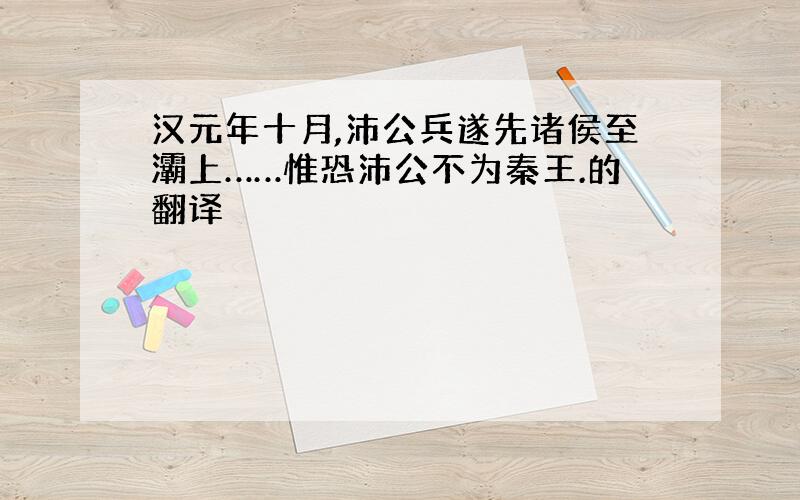 汉元年十月,沛公兵遂先诸侯至灞上……惟恐沛公不为秦王.的翻译